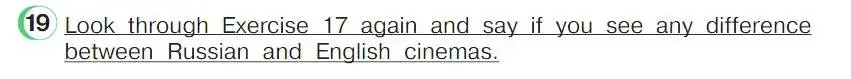 19 Look through Exercise 17 again and say if you see any difference between Russian and English cinemas.